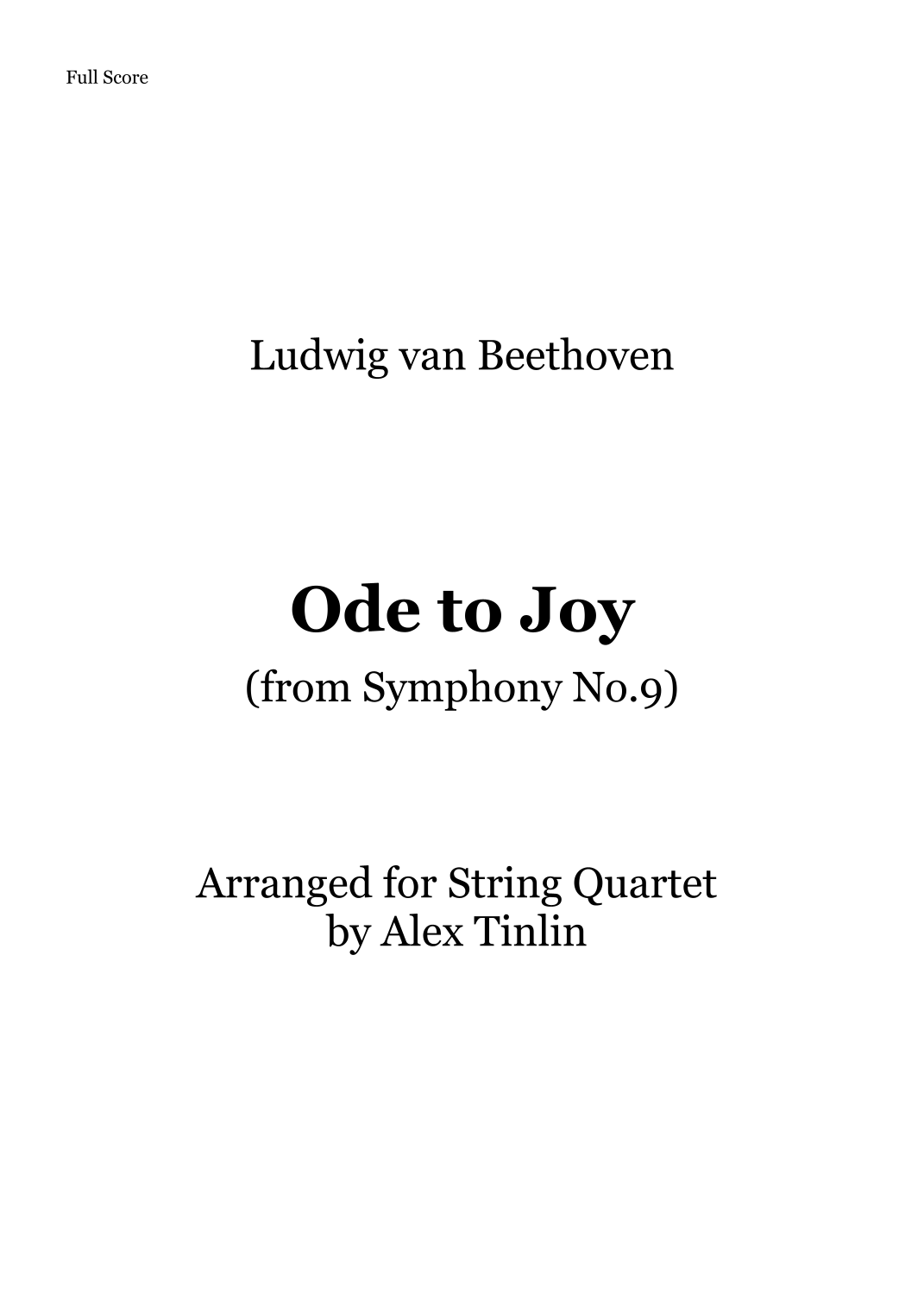 Full Score

Ludwig van Beethoven

Ode to Joy

(from Symphony No.9)

Arranged for String Quartet
by Alex Tinlin